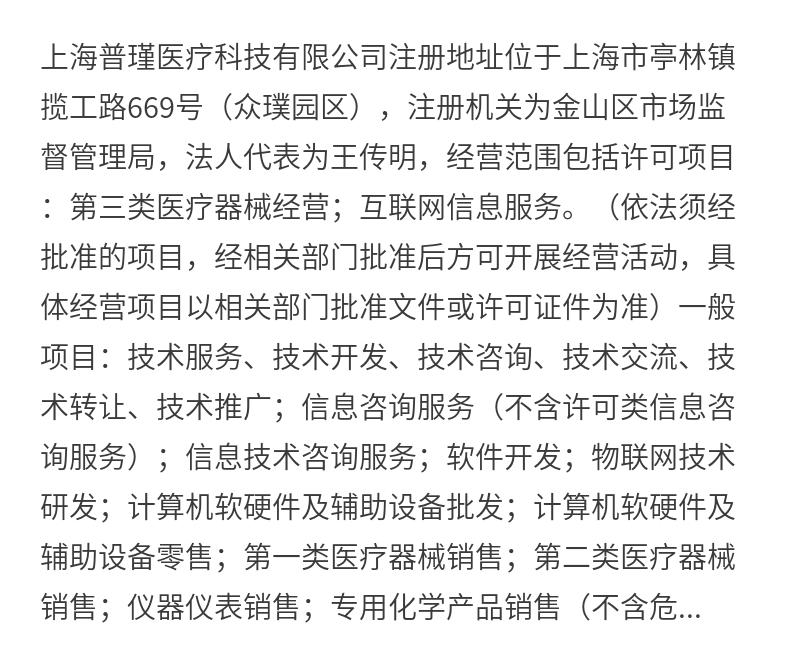 上海普瑾医疗科技有限公司注册地址位于上海市亭林镇揽工路669号（众璞园区），注册机关为金山区市场监督管理局，法人代表为王传明，经营范围包括许可项目：第三类医疗器械经营；互联网信息服务。（依法须经批准的项目，经相关部门批准后方可开展经营活动，具体经营项目以相关部门批准文件或许可证件为准）一般项目：技术服务、技术开发、技术咨询、技术交流、技术转让、技术推广；信息咨询服务（不含许可类信息咨询服务）；信息技术咨询服务；软件开发；物联网技术研发；计算机软硬件及辅助设备批发；计算机软硬件及辅助设备零售；第一类医疗器械销售；第二类医疗器械销售；仪器仪表销售；专用化学产品销售（不含危...